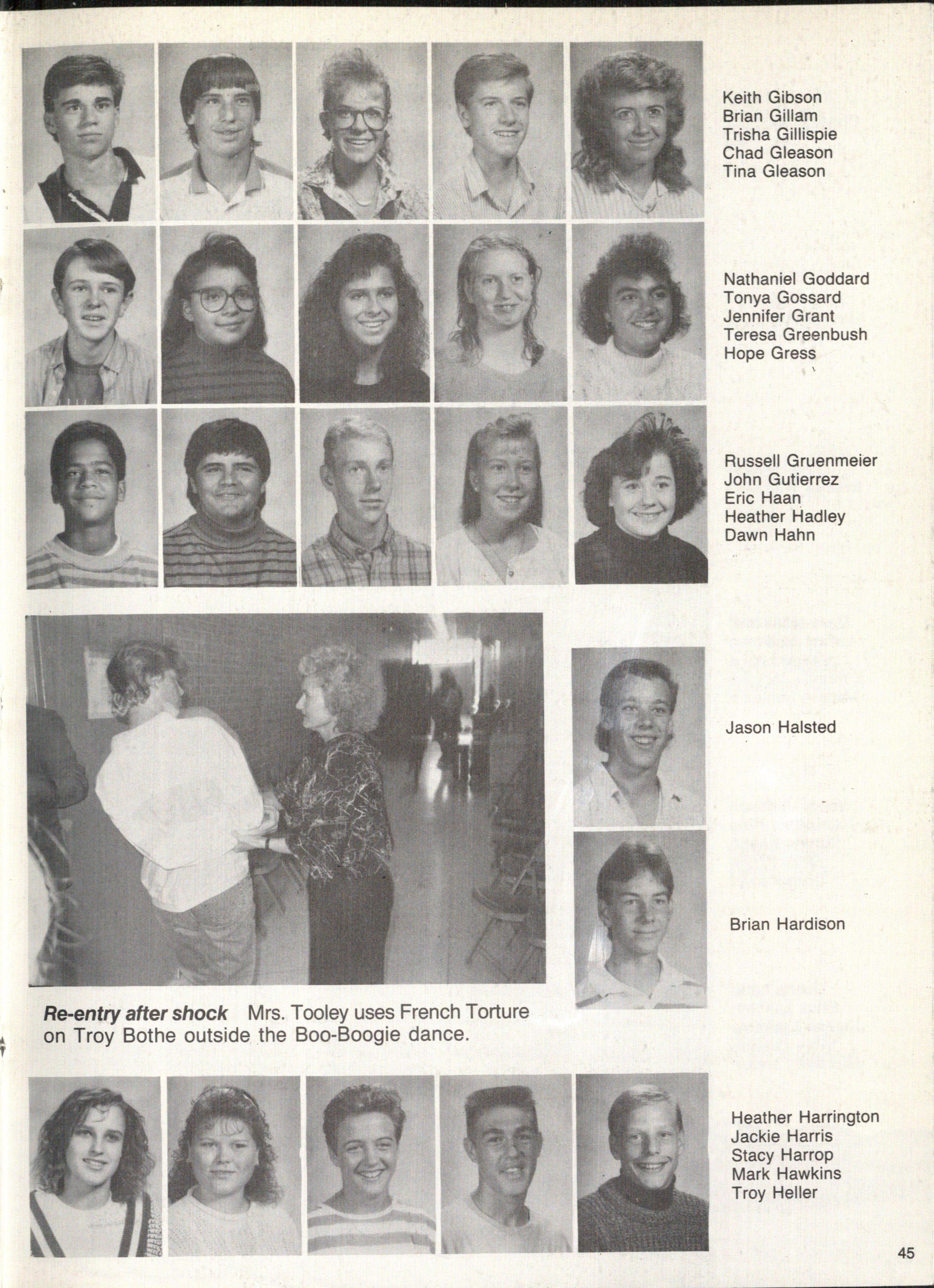 Keith Gibson
Brian Gillam
Trisha Gillispie
Chad Gleason
Tina Gleason

Nathaniel Goddard
Tonya Gossard
Jennifer Grant
Teresa Greenbush
Hope Gress

Russell Gruenmeier
John Gutierrez
Eric Haan
Heather Hadley
Dawn Hahn

Jason Halsted

Brian Hardison

Re-entry after shock Mrs. Tooley uses French Torture on Troy Bothe outside the Boo-Boogie dance.

Heather Harrington
Jackie Harris
Stacy Harrop
Mark Hawkins
Troy Heller

45